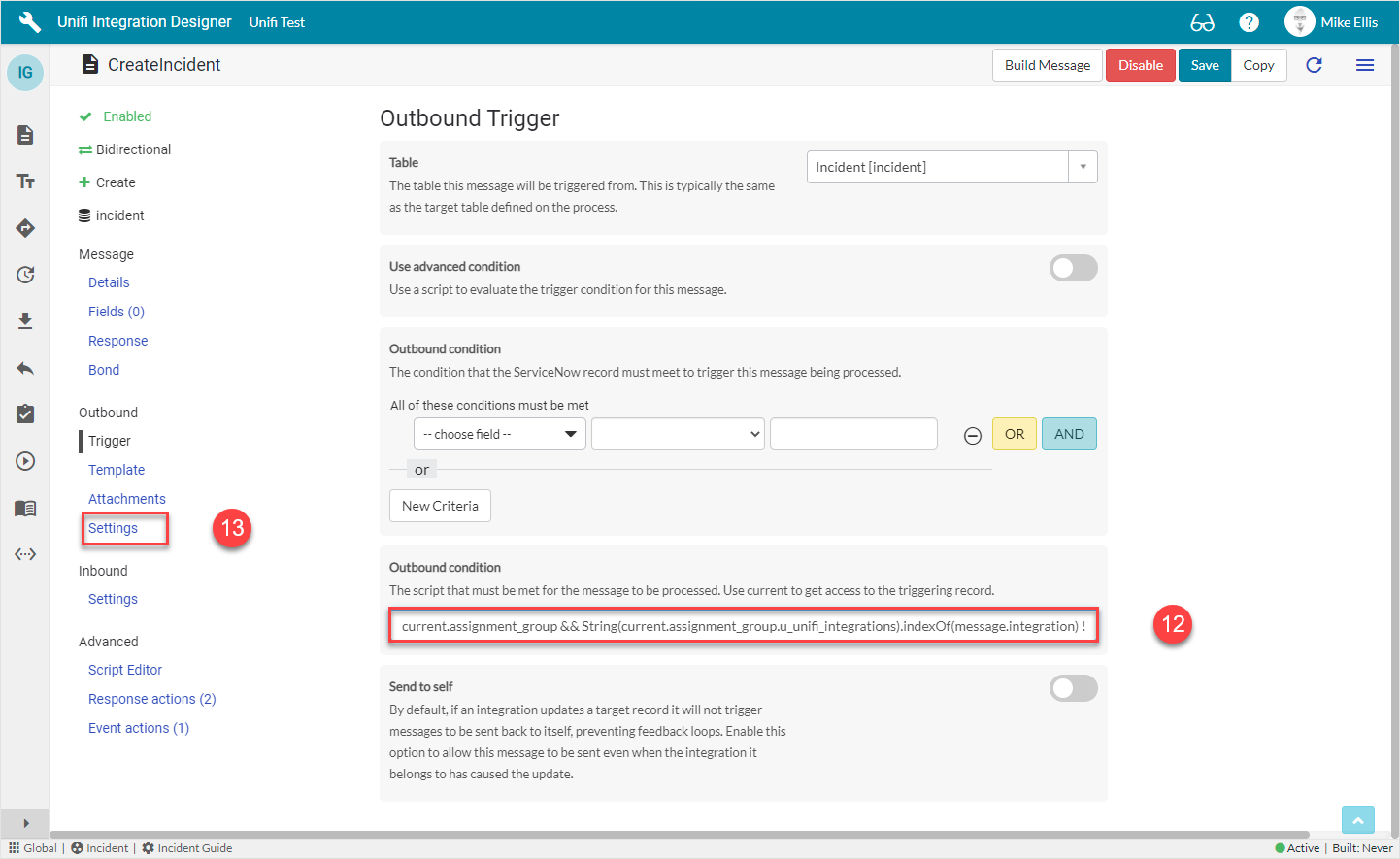 Unifi Integration Designer Unifi Test

Mike Ellis

IG

CreateIncident

Build Message Disable Save Copy

Enabled

Bidirectional

Create

incident

Message

Details

Fields (0)

Response

Bond

Outbound

Trigger

Template

Attachments

Settings

13

Inbound

Settings

Advanced

Script Editor

Response actions (2)

Event actions (1)

Outbound Trigger

Table

The table this message will be triggered from. This is typically the same as the target table defined on the process.

Incident [incident]

Use advanced condition

Use a script to evaluate the trigger condition for this message.

Outbound condition

The condition that the ServiceNow record must meet to trigger this message being processed.

All of these conditions must be met

-- choose field --

OR AND

or

New Criteria

Outbound condition

The script that must be met for the message to be processed. Use current to get access to the triggering record.

current.assignment_group && String(current.assignment_group.u_unifi_integrations).indexOf(message.integration) !

12

Send to self

By default, if an integration updates a target record it will not trigger messages to be sent back to itself, preventing feedback loops. Enable this option to allow this message to be sent even when the integration it belongs to has caused the update.

Global | Incident | Incident Guide

Active | Built: Never